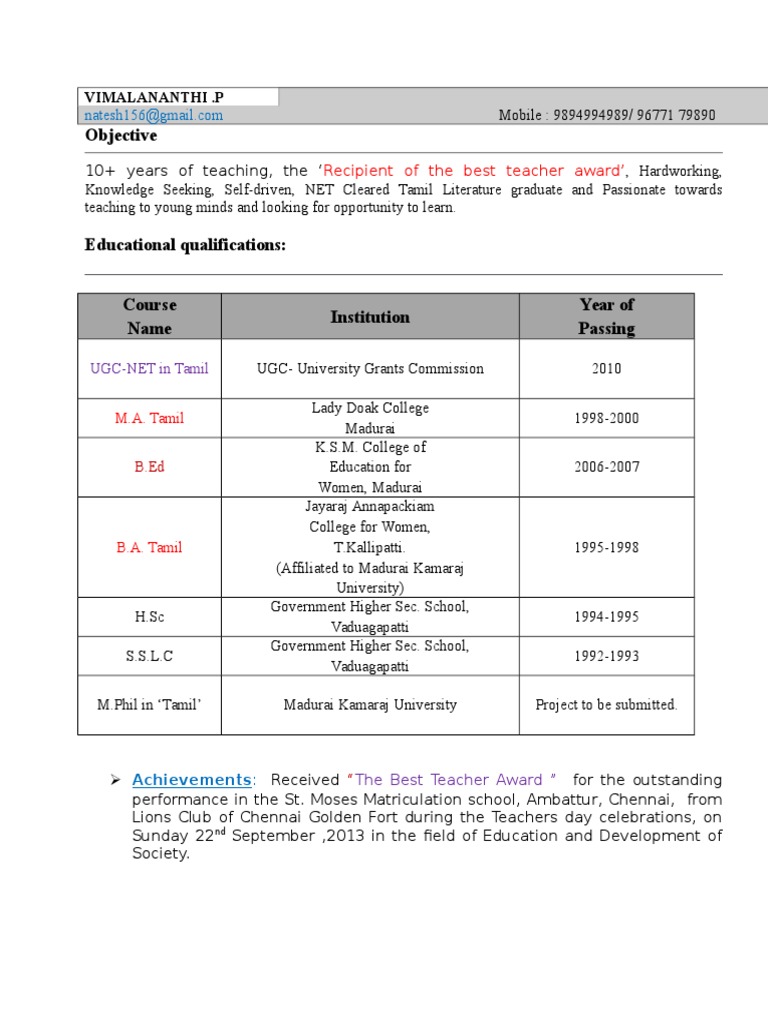 VIMALANANTHI .P
natesh156@gmail.com Mobile : 9894994989/ 96771 79890

Objective

10+ years of teaching, the 'Recipient of the best teacher award', Hardworking, Knowledge Seeking, Self-driven, NET Cleared Tamil Literature graduate and Passionate towards teaching to young minds and looking for opportunity to learn.

Educational qualifications:

| Course Name | Institution | Year of Passing |
|---|---|---|
| UGC-NET in Tamil | UGC- University Grants Commission | 2010 |
| M.A. Tamil | Lady Doak College Madurai | 1998-2000 |
| B.Ed | K.S.M. College of Education for Women, Madurai | 2006-2007 |
| B.A. Tamil | Jayaraj Annapackiam College for Women, T.Kallipatti. (Affiliated to Madurai Kamaraj University) | 1995-1998 |
| H.Sc | Government Higher Sec. School, Vaduagapatti | 1994-1995 |
| S.S.L.C | Government Higher Sec. School, Vaduagapatti | 1992-1993 |
| M.Phil in 'Tamil' | Madurai Kamaraj University | Project to be submitted. |

➢ Achievements: Received "The Best Teacher Award " for the outstanding performance in the St. Moses Matriculation school, Ambattur, Chennai, from Lions Club of Chennai Golden Fort during the Teachers day celebrations, on Sunday 22$^{nd}$ September ,2013 in the field of Education and Development of Society.